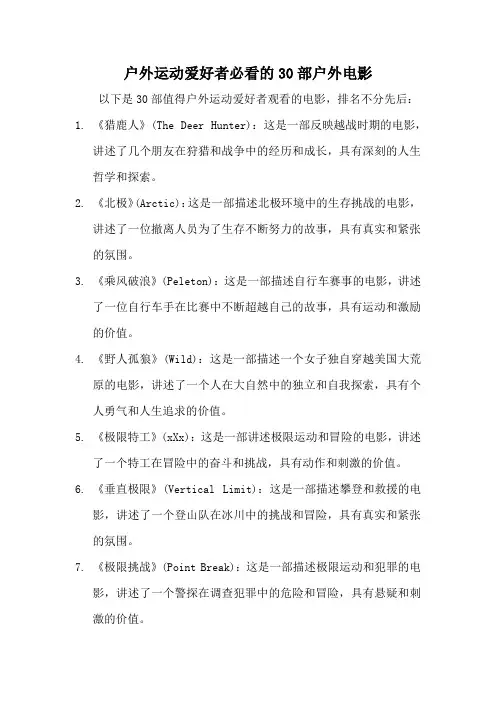 户外运动爱好者必看的30部户外电影

以下是30部值得户外运动爱好者观看的电影，排名不分先后：

1. 《猎鹿人》(The Deer Hunter)：这是一部反映越战时期的电影，讲述了几个朋友在狩猎和战争中的经历和成长，具有深刻的人生哲学和探索。

2. 《北极》(Arctic)：这是一部描述北极环境中的生存挑战的电影，讲述了一位撤离人员为了生存不断努力的故事，具有真实和紧张的氛围。

3. 《乘风破浪》(Peleton)：这是一部描述自行车赛事的电影，讲述了一位自行车手在比赛中不断超越自己的故事，具有运动和激励的价值。

4. 《野人孤狼》(Wild)：这是一部描述一个女子独自穿越美国大荒原的电影，讲述了一个人在大自然中的独立和自我探索，具有个人勇气和人生追求的价值。

5. 《极限特工》(xXx)：这是一部讲述极限运动和冒险的电影，讲述了一个特工在冒险中的奋斗和挑战，具有动作和刺激的价值。

6. 《垂直极限》(Vertical Limit)：这是一部描述攀登和救援的电影，讲述了一个登山队在冰川中的挑战和冒险，具有真实和紧张的氛围。

7. 《极限挑战》(Point Break)：这是一部描述极限运动和犯罪的电影，讲述了一个警探在调查犯罪中的危险和冒险，具有悬疑和刺激的价值。